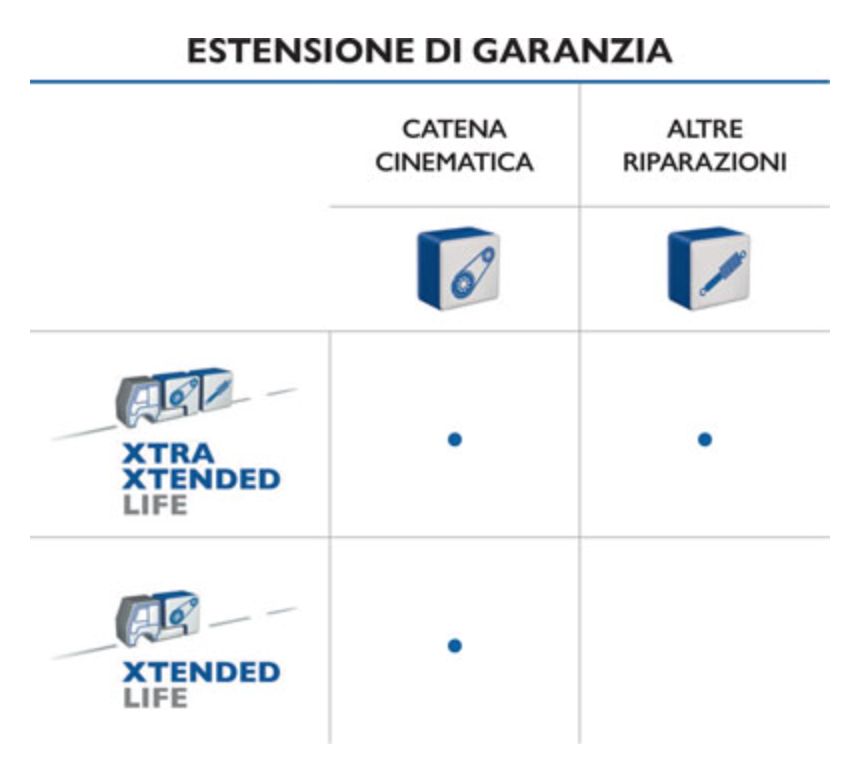 ESTENSIONE DI GARANZIA

| | CATENA CINEMATICA | ALTRE RIPARAZIONI |
|---|---|---|
| XTRA XTENDED LIFE | • | • |
| XTENDED LIFE | • | |